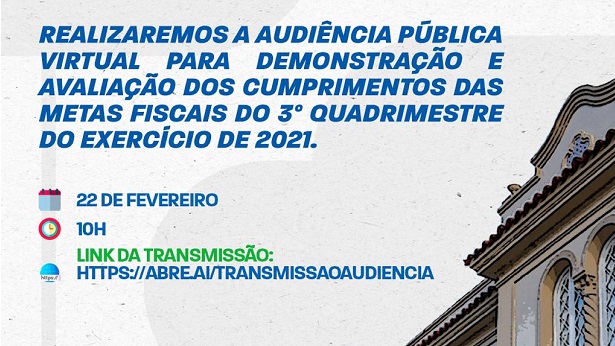 REALIZAREMOS A AUDIÊNCIA PÚBLICA VIRTUAL PARA DEMONSTRAÇÃO E AVALIAÇÃO DOS CUMPRIMENTOS DAS METAS FISCAIS DO 3° QUADRIMESTRE DO EXERCÍCIO DE 2021.

22 DE FEVEREIRO

10H

LINK DA TRANSMISSÃO:
HTTPS://ABRE.AI/TRANSMISSAOAUDIENCIA